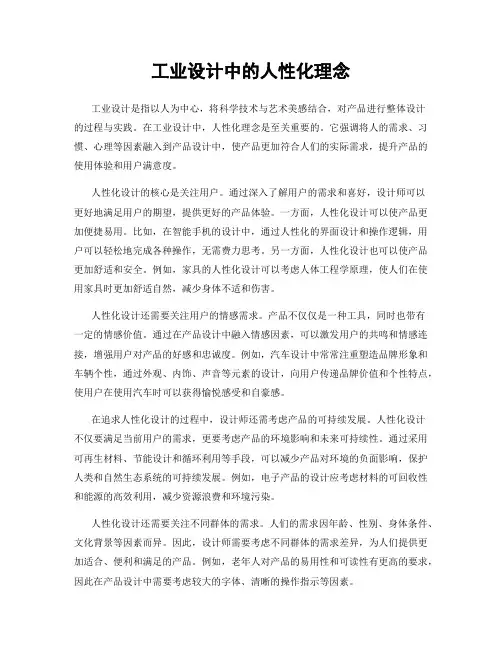 工业设计中的人性化理念

工业设计是指以人为中心，将科学技术与艺术美感结合，对产品进行整体设计的过程与实践。在工业设计中，人性化理念是至关重要的。它强调将人的需求、习惯、心理等因素融入到产品设计中，使产品更加符合人们的实际需求，提升产品的使用体验和用户满意度。

人性化设计的核心是关注用户。通过深入了解用户的需求和喜好，设计师可以更好地满足用户的期望，提供更好的产品体验。一方面，人性化设计可以使产品更加便捷易用。比如，在智能手机的设计中，通过人性化的界面设计和操作逻辑，用户可以轻松地完成各种操作，无需费力思考。另一方面，人性化设计也可以使产品更加舒适和安全。例如，家具的人性化设计可以考虑人体工程学原理，使人们在使用家具时更加舒适自然，减少身体不适和伤害。

人性化设计还需要关注用户的情感需求。产品不仅仅是一种工具，同时也带有一定的情感价值。通过在产品设计中融入情感因素，可以激发用户的共鸣和情感连接，增强用户对产品的好感和忠诚度。例如，汽车设计中常常注重塑造品牌形象和车辆个性，通过外观、内饰、声音等元素的设计，向用户传递品牌价值和个性特点，使用户在使用汽车时可以获得愉悦感受和自豪感。

在追求人性化设计的过程中，设计师还需考虑产品的可持续发展。人性化设计不仅要满足当前用户的需求，更要考虑产品的环境影响和未来可持续性。通过采用可再生材料、节能设计和循环利用等手段，可以减少产品对环境的负面影响，保护人类和自然生态系统的可持续发展。例如，电子产品的设计应考虑材料的可回收性和能源的高效利用，减少资源浪费和环境污染。

人性化设计还需要关注不同群体的需求。人们的需求因年龄、性别、身体条件、文化背景等因素而异。因此，设计师需要考虑不同群体的需求差异，为人们提供更加适合、便利和满足的产品。例如，老年人对产品的易用性和可读性有更高的要求，因此在产品设计中需要考虑较大的字体、清晰的操作指示等因素。